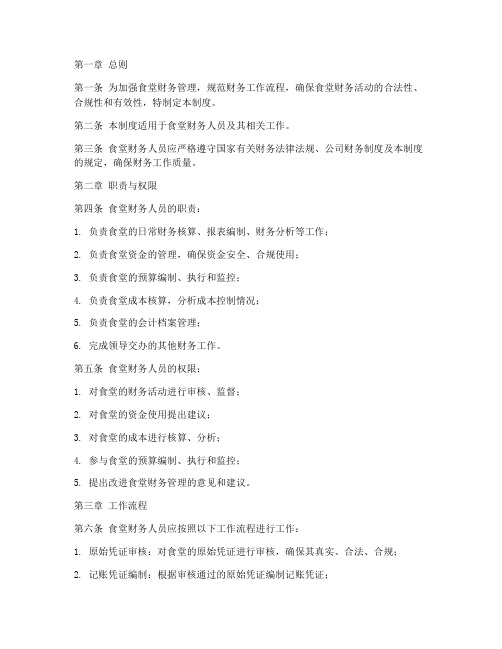 第一章 总则

第一条 为加强食堂财务管理，规范财务工作流程，确保食堂财务活动的合法性、合规性和有效性，特制定本制度。

第二条 本制度适用于食堂财务人员及其相关工作。

第三条 食堂财务人员应严格遵守国家有关财务法律法规、公司财务制度及本制度的规定，确保财务工作质量。

第二章 职责与权限

第四条 食堂财务人员的职责：

1. 负责食堂的日常财务核算、报表编制、财务分析等工作；

2. 负责食堂资金的管理，确保资金安全、合规使用；

3. 负责食堂的预算编制、执行和监控；

4. 负责食堂成本核算，分析成本控制情况；

5. 负责食堂的会计档案管理；

6. 完成领导交办的其他财务工作。

第五条 食堂财务人员的权限：

1. 对食堂的财务活动进行审核、监督；

2. 对食堂的资金使用提出建议；

3. 对食堂的成本进行核算、分析；

4. 参与食堂的预算编制、执行和监控；

5. 提出改进食堂财务管理的意见和建议。

第三章 工作流程

第六条 食堂财务人员应按照以下工作流程进行工作：

1. 原始凭证审核：对食堂的原始凭证进行审核，确保其真实、合法、合规；

2. 记账凭证编制：根据审核通过的原始凭证编制记账凭证；